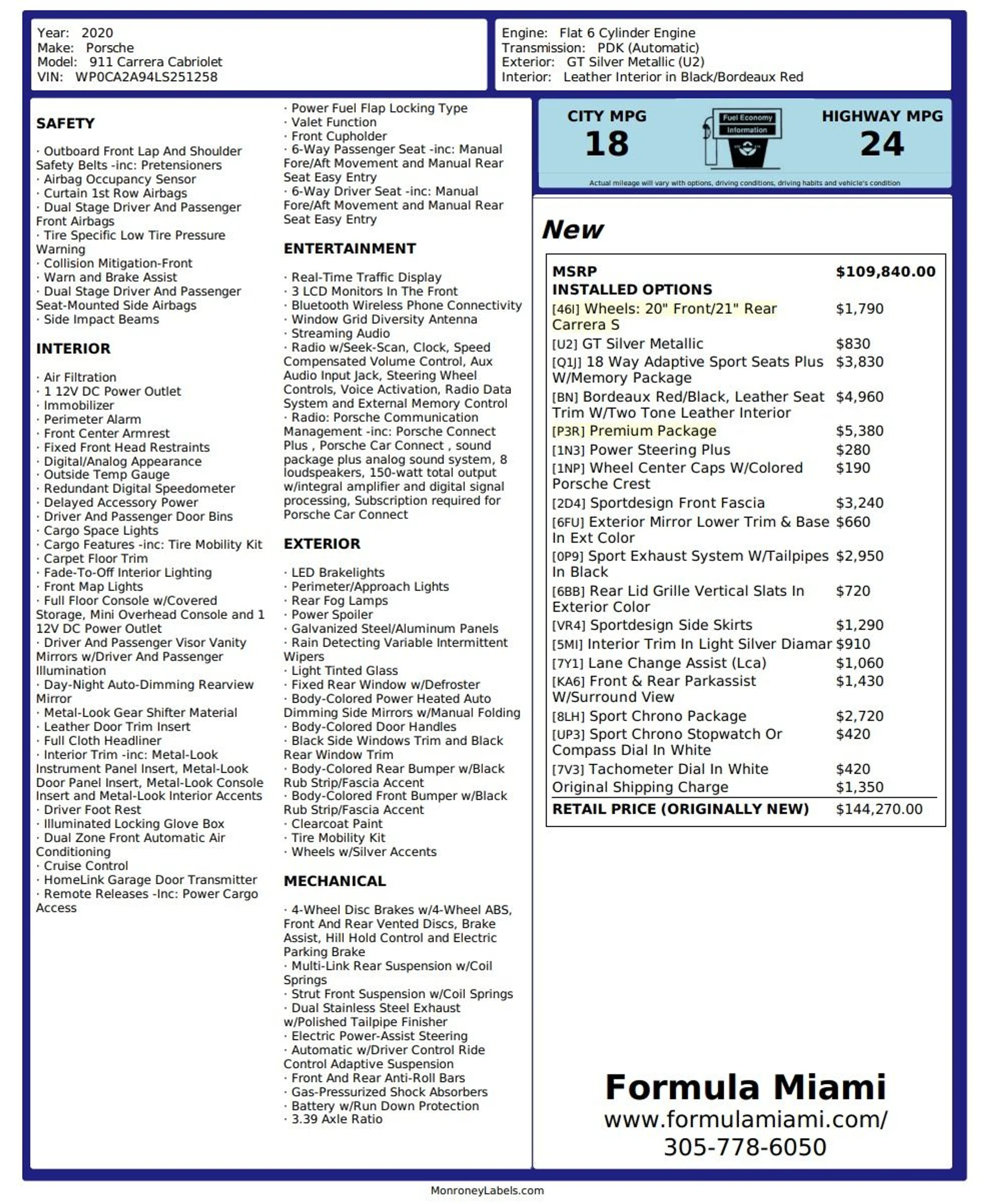 Year: 2020
Make: Porsche
Model: 911 Carrera Cabriolet
VIN: WP0CA2A94LS251258

Engine: Flat 6 Cylinder Engine
Transmission: PDK (Automatic)
Exterior: GT Silver Metallic (U2)
Interior: Leather Interior in Black/Bordeaux Red

SAFETY

· Outboard Front Lap And Shoulder Safety Belts -inc: Pretensioners
· Airbag Occupancy Sensor
· Curtain 1st Row Airbags
· Dual Stage Driver And Passenger Front Airbags
· Tire Specific Low Tire Pressure Warning
· Collision Mitigation-Front
· Warn and Brake Assist
· Dual Stage Driver And Passenger Seat-Mounted Side Airbags
· Side Impact Beams

INTERIOR

· Air Filtration
· 1 12V DC Power Outlet
· Immobilizer
· Perimeter Alarm
· Front Center Armrest
· Fixed Front Head Restraints
· Digital/Analog Appearance
· Outside Temp Gauge
· Redundant Digital Speedometer
· Delayed Accessory Power
· Driver And Passenger Door Bins
· Cargo Space Lights
· Cargo Features -inc: Tire Mobility Kit
· Carpet Floor Trim
· Fade-To-Off Interior Lighting
· Front Map Lights
· Full Floor Console w/Covered Storage, Mini Overhead Console and 1 12V DC Power Outlet
· Driver And Passenger Visor Vanity Mirrors w/Driver And Passenger Illumination
· Day-Night Auto-Dimming Rearview Mirror
· Metal-Look Gear Shifter Material
· Leather Door Trim Insert
· Full Cloth Headliner
· Interior Trim -inc: Metal-Look Instrument Panel Insert, Metal-Look Door Panel Insert, Metal-Look Console Insert and Metal-Look Interior Accents
· Driver Foot Rest
· Illuminated Locking Glove Box
· Dual Zone Front Automatic Air Conditioning
· Cruise Control
· HomeLink Garage Door Transmitter
· Remote Releases -Inc: Power Cargo Access

· Power Fuel Flap Locking Type
· Valet Function
· Front Cupholder
· 6-Way Passenger Seat -inc: Manual Fore/Aft Movement and Manual Rear Seat Easy Entry
· 6-Way Driver Seat -inc: Manual Fore/Aft Movement and Manual Rear Seat Easy Entry

ENTERTAINMENT

· Real-Time Traffic Display
· 3 LCD Monitors In The Front
· Bluetooth Wireless Phone Connectivity
· Window Grid Diversity Antenna
· Streaming Audio
· Radio w/Seek-Scan, Clock, Speed Compensated Volume Control, Aux Audio Input Jack, Steering Wheel Controls, Voice Activation, Radio Data System and External Memory Control
· Radio: Porsche Communication Management -inc: Porsche Connect Plus , Porsche Car Connect , sound package plus analog sound system, 8 loudspeakers, 150-watt total output w/integral amplifier and digital signal processing, Subscription required for Porsche Car Connect

EXTERIOR

· LED Brakelights
· Perimeter/Approach Lights
· Rear Fog Lamps
· Power Spoiler
· Galvanized Steel/Aluminum Panels
· Rain Detecting Variable Intermittent Wipers
· Light Tinted Glass
· Fixed Rear Window w/Defroster
· Body-Colored Power Heated Auto Dimming Side Mirrors w/Manual Folding
· Body-Colored Door Handles
· Black Side Windows Trim and Black Rear Window Trim
· Body-Colored Rear Bumper w/Black Rub Strip/Fascia Accent
· Body-Colored Front Bumper w/Black Rub Strip/Fascia Accent
· Clearcoat Paint
· Tire Mobility Kit
· Wheels w/Silver Accents

MECHANICAL

· 4-Wheel Disc Brakes w/4-Wheel ABS, Front And Rear Vented Discs, Brake Assist, Hill Hold Control and Electric Parking Brake
· Multi-Link Rear Suspension w/Coil Springs
· Strut Front Suspension w/Coil Springs
· Dual Stainless Steel Exhaust w/Polished Tailpipe Finisher
· Electric Power-Assist Steering
· Automatic w/Driver Control Ride Control Adaptive Suspension
· Front And Rear Anti-Roll Bars
· Gas-Pressurized Shock Absorbers
· Battery w/Run Down Protection
· 3.39 Axle Ratio

CITY MPG
18
Fuel Economy Information
HIGHWAY MPG
24
Actual mileage will vary with options, driving conditions, driving habits and vehicle's condition

New

| MSRP | $109,840.00 |
|---|---|
| INSTALLED OPTIONS | |
| [46I] Wheels: 20" Front/21" Rear Carrera S | $1,790 |
| [U2] GT Silver Metallic | $830 |
| [Q1J] 18 Way Adaptive Sport Seats Plus W/Memory Package | $3,830 |
| [BN] Bordeaux Red/Black, Leather Seat Trim W/Two Tone Leather Interior | $4,960 |
| [P3R] Premium Package | $5,380 |
| [1N3] Power Steering Plus | $280 |
| [1NP] Wheel Center Caps W/Colored Porsche Crest | $190 |
| [2D4] Sportdesign Front Fascia | $3,240 |
| [6FU] Exterior Mirror Lower Trim & Base In Ext Color | $660 |
| [0P9] Sport Exhaust System W/Tailpipes In Black | $2,950 |
| [6BB] Rear Lid Grille Vertical Slats In Exterior Color | $720 |
| [VR4] Sportdesign Side Skirts | $1,290 |
| [5MI] Interior Trim In Light Silver Diamar | $910 |
| [7Y1] Lane Change Assist (Lca) | $1,060 |
| [KA6] Front & Rear Parkassist W/Surround View | $1,430 |
| [8LH] Sport Chrono Package | $2,720 |
| [UP3] Sport Chrono Stopwatch Or Compass Dial In White | $420 |
| [7V3] Tachometer Dial In White | $420 |
| Original Shipping Charge | $1,350 |
| RETAIL PRICE (ORIGINALLY NEW) | $144,270.00 |

Formula Miami
www.formulamiami.com/
305-778-6050

MonroneyLabels.com